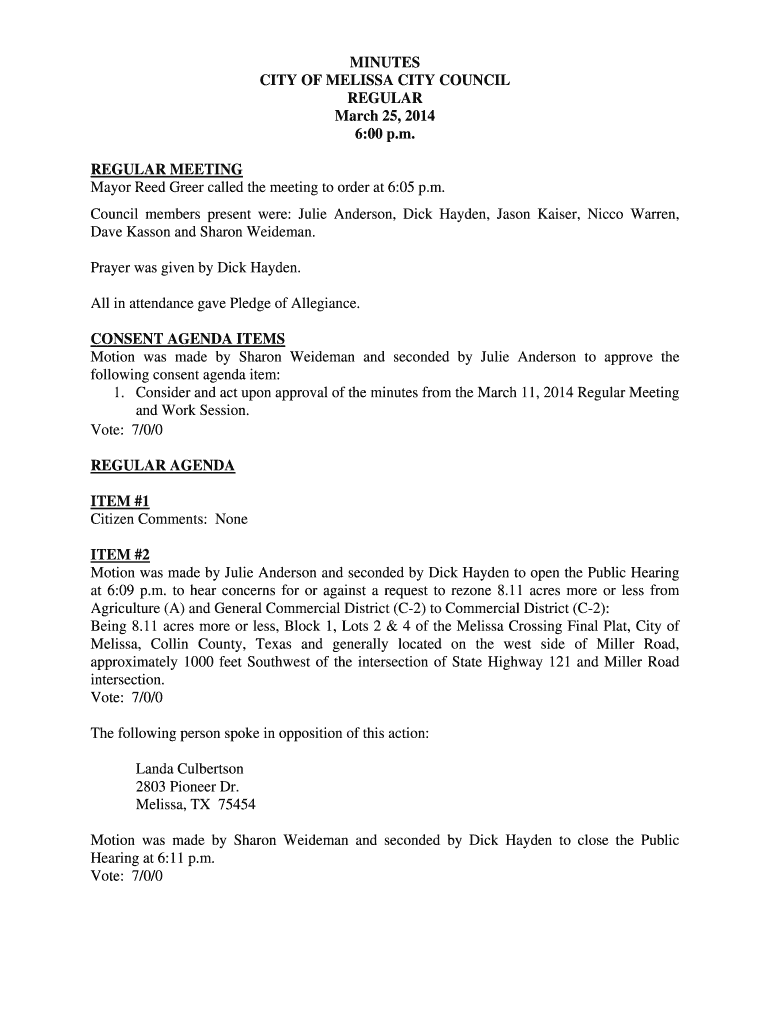 MINUTES
CITY OF MELISSA CITY COUNCIL
REGULAR
March 25, 2014
6:00 p.m.

REGULAR MEETING
Mayor Reed Greer called the meeting to order at 6:05 p.m.

Council members present were: Julie Anderson, Dick Hayden, Jason Kaiser, Nicco Warren, Dave Kasson and Sharon Weideman.

Prayer was given by Dick Hayden.

All in attendance gave Pledge of Allegiance.

CONSENT AGENDA ITEMS
Motion was made by Sharon Weideman and seconded by Julie Anderson to approve the following consent agenda item:
1. Consider and act upon approval of the minutes from the March 11, 2014 Regular Meeting and Work Session.
Vote: 7/0/0

REGULAR AGENDA

ITEM #1
Citizen Comments: None

ITEM #2
Motion was made by Julie Anderson and seconded by Dick Hayden to open the Public Hearing at 6:09 p.m. to hear concerns for or against a request to rezone 8.11 acres more or less from Agriculture (A) and General Commercial District (C-2) to Commercial District (C-2):
Being 8.11 acres more or less, Block 1, Lots 2 & 4 of the Melissa Crossing Final Plat, City of Melissa, Collin County, Texas and generally located on the west side of Miller Road, approximately 1000 feet Southwest of the intersection of State Highway 121 and Miller Road intersection.
Vote: 7/0/0

The following person spoke in opposition of this action:

Landa Culbertson
2803 Pioneer Dr.
Melissa, TX 75454

Motion was made by Sharon Weideman and seconded by Dick Hayden to close the Public Hearing at 6:11 p.m.
Vote: 7/0/0